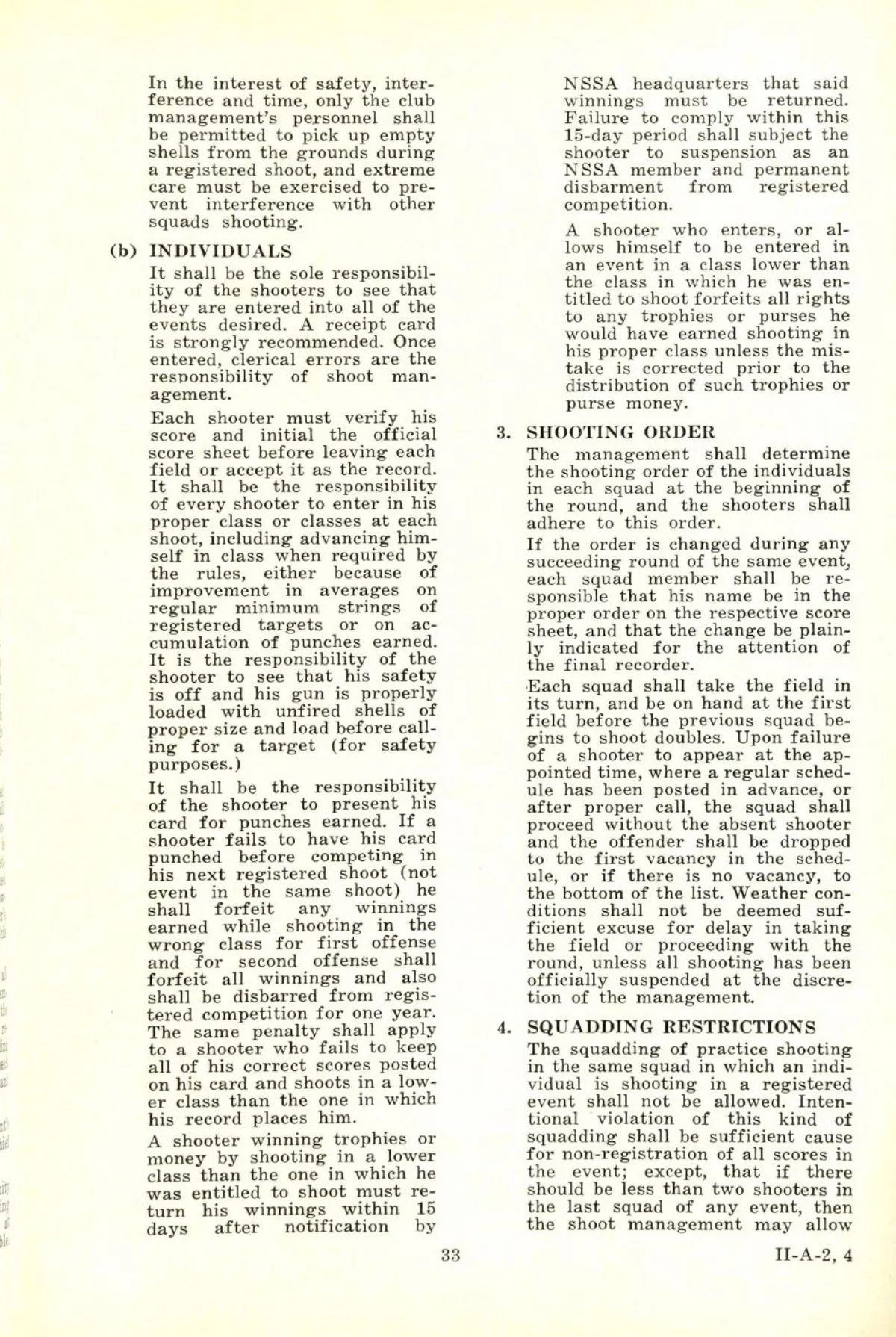 In the interest of safety, interference and time, only the club management's personnel shall be permitted to pick up empty shells from the grounds during a registered shoot, and extreme care must be exercised to prevent interference with other squads shooting.

(b) INDIVIDUALS

It shall be the sole responsibility of the shooters to see that they are entered into all of the events desired. A receipt card is strongly recommended. Once entered, clerical errors are the responsibility of shoot management.

Each shooter must verify his score and initial the official score sheet before leaving each field or accept it as the record. It shall be the responsibility of every shooter to enter in his proper class or classes at each shoot, including advancing himself in class when required by the rules, either because of improvement in averages on regular minimum strings of registered targets or on accumulation of punches earned. It is the responsibility of the shooter to see that his safety is off and his gun is properly loaded with unfired shells of proper size and load before calling for a target (for safety purposes.)

It shall be the responsibility of the shooter to present his card for punches earned. If a shooter fails to have his card punched before competing in his next registered shoot (not event in the same shoot) he shall forfeit any winnings earned while shooting in the wrong class for first offense and for second offense shall forfeit all winnings and also shall be disbarred from registered competition for one year. The same penalty shall apply to a shooter who fails to keep all of his correct scores posted on his card and shoots in a lower class than the one in which his record places him.

A shooter winning trophies or money by shooting in a lower class than the one in which he was entitled to shoot must return his winnings within 15 days after notification by NSSA headquarters that said winnings must be returned. Failure to comply within this 15-day period shall subject the shooter to suspension as an NSSA member and permanent disbarment from registered competition.

A shooter who enters, or allows himself to be entered in an event in a class lower than the class in which he was entitled to shoot forfeits all rights to any trophies or purses he would have earned shooting in his proper class unless the mistake is corrected prior to the distribution of such trophies or purse money.

3. SHOOTING ORDER

The management shall determine the shooting order of the individuals in each squad at the beginning of the round, and the shooters shall adhere to this order.

If the order is changed during any succeeding round of the same event, each squad member shall be responsible that his name be in the proper order on the respective score sheet, and that the change be plainly indicated for the attention of the final recorder.

Each squad shall take the field in its turn, and be on hand at the first field before the previous squad begins to shoot doubles. Upon failure of a shooter to appear at the appointed time, where a regular schedule has been posted in advance, or after proper call, the squad shall proceed without the absent shooter and the offender shall be dropped to the first vacancy in the schedule, or if there is no vacancy, to the bottom of the list. Weather conditions shall not be deemed sufficient excuse for delay in taking the field or proceeding with the round, unless all shooting has been officially suspended at the discretion of the management.

4. SQUADDING RESTRICTIONS

The squadding of practice shooting in the same squad in which an individual is shooting in a registered event shall not be allowed. Intentional violation of this kind of squadding shall be sufficient cause for non-registration of all scores in the event; except, that if there should be less than two shooters in the last squad of any event, then the shoot management may allow

33

II-A-2, 4